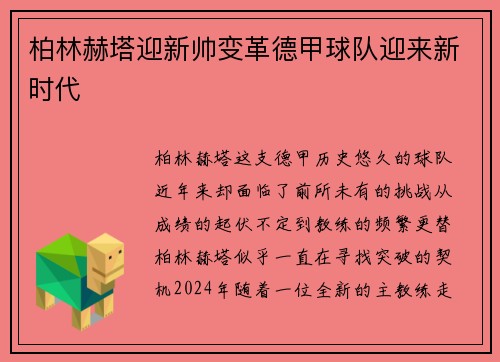 柏林赫塔迎新帅变革德甲球队迎来新时代

柏林赫塔这支德甲历史悠久的球队近年来却面临了前所未有的挑战从成绩的起伏不定到教练的频繁更替柏林赫塔似乎一直在寻找突破的契机2024年随着一位全新的主教练走